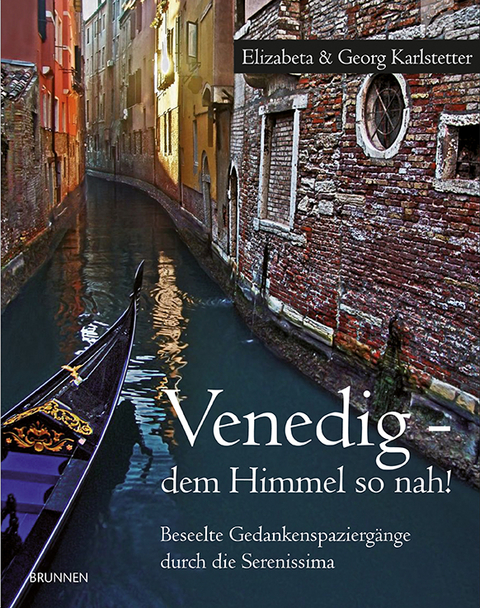 Elizabeta & Georg Karlstetter

Venedig – dem Himmel so nah!

Beseelte Gedankenspaziergänge durch die Serenissima

BRUNNEN